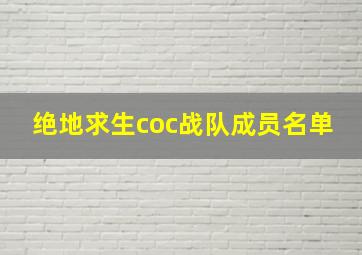 绝地求生coc战队成员名单